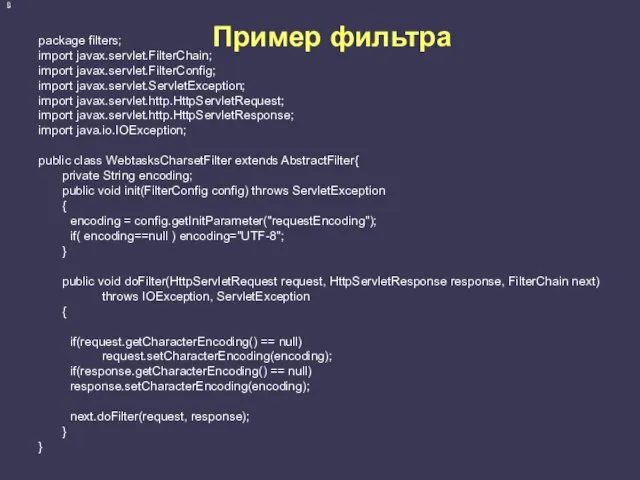 8

Пример фильтра

package filters;
import javax.servlet.FilterChain;
import javax.servlet.FilterConfig;
import javax.servlet.ServletException;
import javax.servlet.http.HttpServletRequest;
import javax.servlet.http.HttpServletResponse;
import java.io.IOException;

public class WebtasksCharsetFilter extends AbstractFilter{
private String encoding;
public void init(FilterConfig config) throws ServletException
{
encoding = config.getInitParameter("requestEncoding");
if( encoding==null ) encoding="UTF-8";
}

public void doFilter(HttpServletRequest request, HttpServletResponse response, FilterChain next)
throws IOException, ServletException
{

if(request.getCharacterEncoding() == null)
request.setCharacterEncoding(encoding);
if(response.getCharacterEncoding() == null)
response.setCharacterEncoding(encoding);

next.doFilter(request, response);
}
}